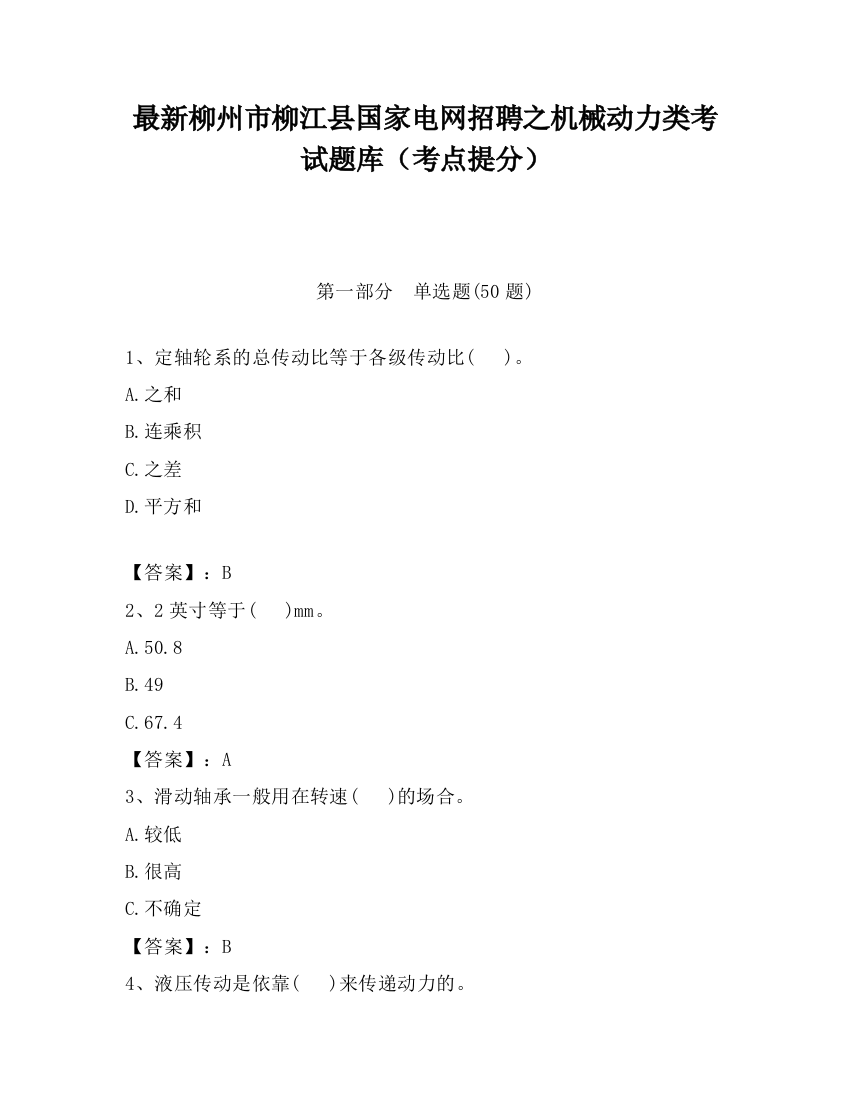 最新柳州市柳江县国家电网招聘之机械动力类考试题库（考点提分）

第一部分　单选题(50 题)

1、定轴轮系的总传动比等于各级传动比(　　)。

A.之和

B.连乘积

C.之差

D.平方和

【答案】：B

2、2 英寸等于(　　)mm。

A.50.8

B.49

C.67.4

【答案】：A

3、滑动轴承一般用在转速(　　)的场合。

A.较低

B.很高

C.不确定

【答案】：B

4、液压传动是依靠(　　)来传递动力的。